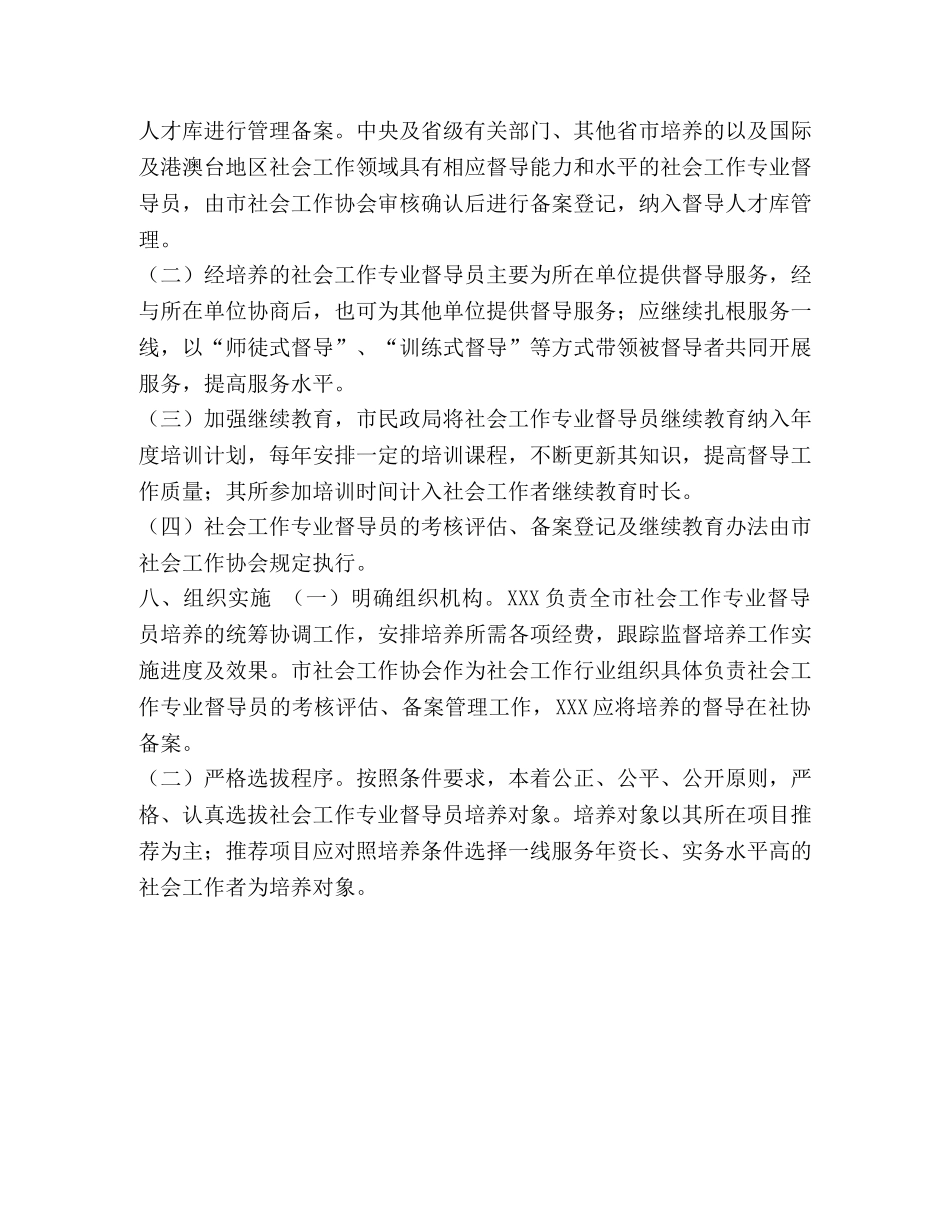 人才库进行管理备案。中央及省级有关部门、其他省市培养的以及国际及港澳台地区社会工作领域具有相应督导能力和水平的社会工作专业督导员，由市社会工作协会审核确认后进行备案登记，纳入督导人才库管理。

（二）经培养的社会工作专业督导员主要为所在单位提供督导服务，经与所在单位协商后，也可为其他单位提供督导服务；应继续扎根服务一线，以“师徒式督导”、“训练式督导”等方式带领被督导者共同开展服务，提高服务水平。

（三）加强继续教育，市民政局将社会工作专业督导员继续教育纳入年度培训计划，每年安排一定的培训课程，不断更新其知识，提高督导工作质量；其所参加培训时间计入社会工作者继续教育时长。

（四）社会工作专业督导员的考核评估、备案登记及继续教育办法由市社会工作协会规定执行。

八、组织实施 （一）明确组织机构。XXX 负责全市社会工作专业督导员培养的统筹协调工作，安排培养所需各项经费，跟踪监督培养工作实施进度及效果。市社会工作协会作为社会工作行业组织具体负责社会工作专业督导员的考核评估、备案管理工作，XXX 应将培养的督导在社协备案。

（二）严格选拔程序。按照条件要求，本着公正、公平、公开原则，严格、认真选拔社会工作专业督导员培养对象。培养对象以其所在项目推荐为主；推荐项目应对照培养条件选择一线服务年资长、实务水平高的社会工作者为培养对象。